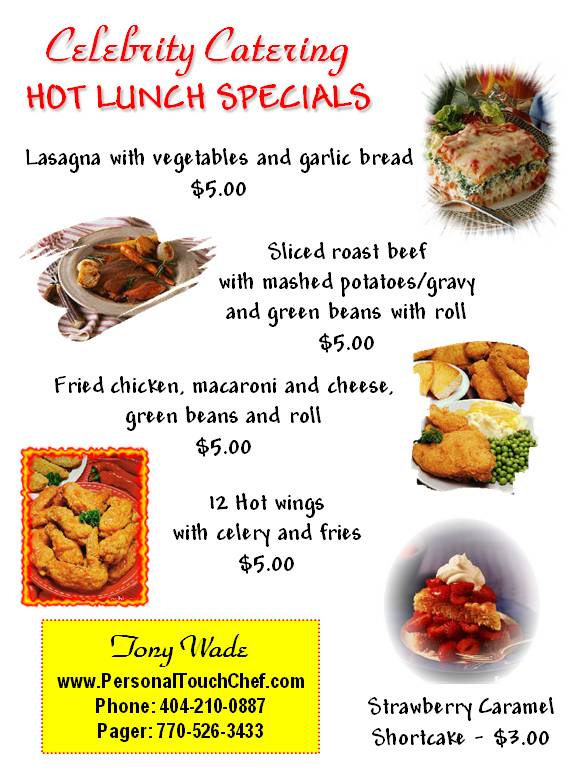 Celebrity Catering
HOT LUNCH SPECIALS

Lasagna with vegetables and garlic bread
$5.00

Sliced roast beef
with mashed potatoes/gravy
and green beans with roll
$5.00

Fried chicken, macaroni and cheese,
green beans and roll
$5.00

12 Hot wings
with celery and fries
$5.00

Tony Wade
www.PersonalTouchChef.com
Phone: 404-210-0887
Pager: 770-526-3433

Strawberry Caramel
Shortcake - $3.00